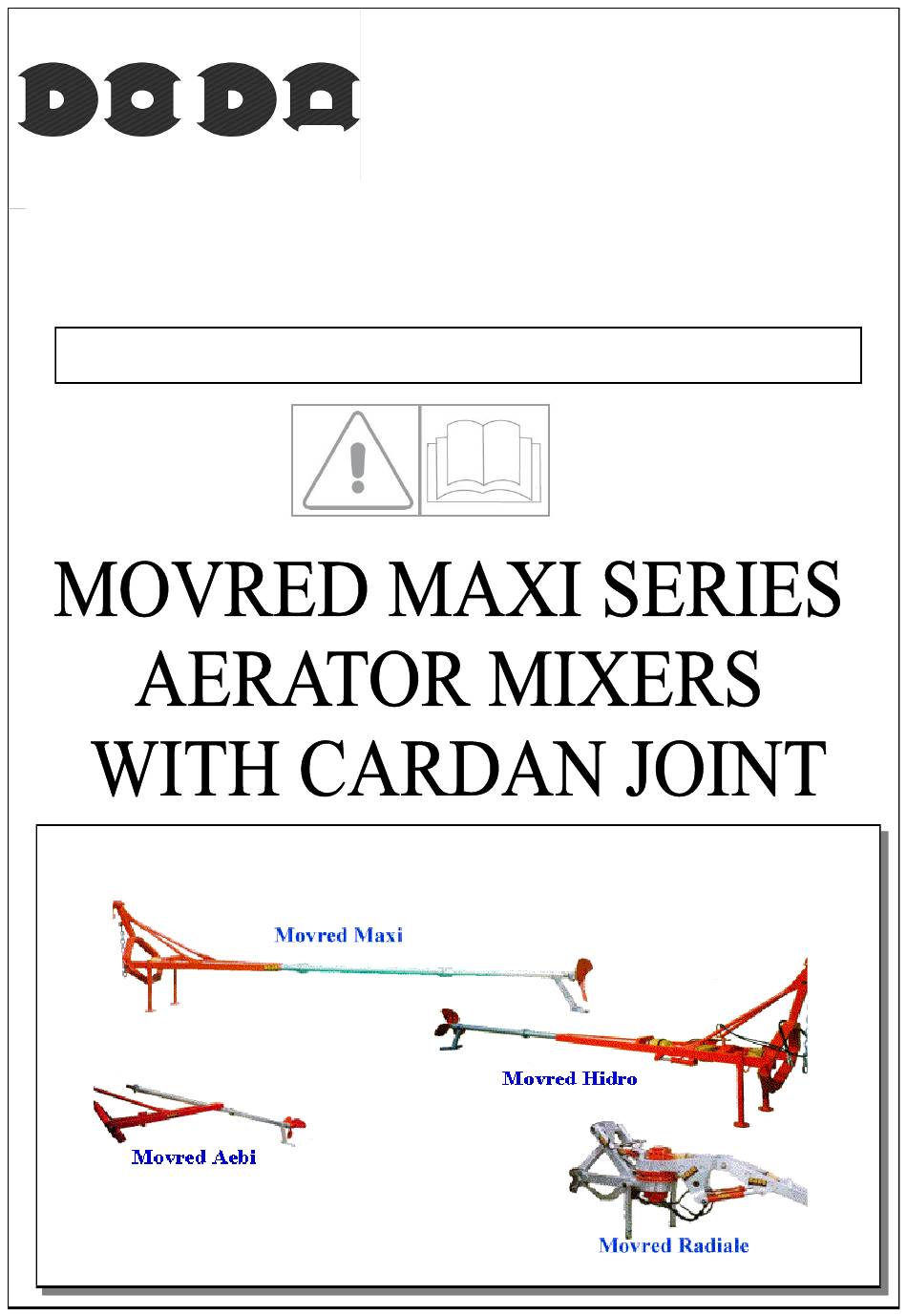 DODA

MOVRED MAXI SERIES AERATOR MIXERS WITH CARDAN JOINT

Movred Maxi

Movred Hidro

Movred Aebi

Movred Radiale